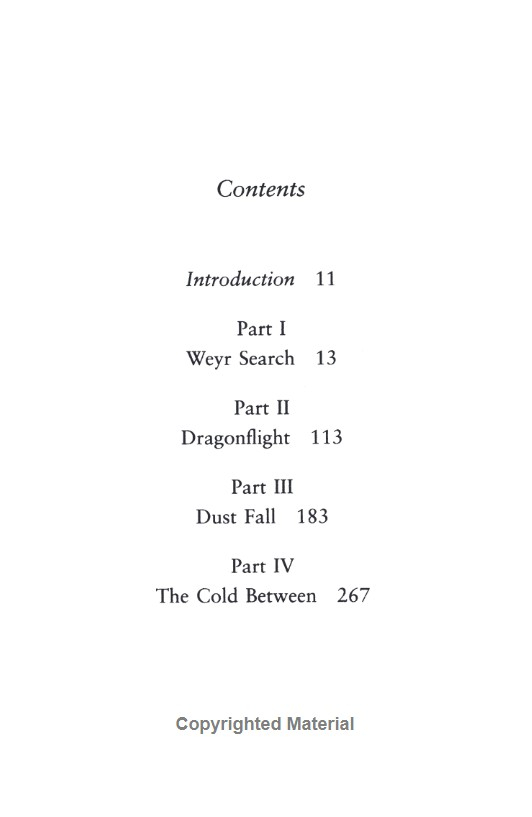 Contents

Introduction 11

Part I
Weyr Search 13

Part II
Dragonflight 113

Part III
Dust Fall 183

Part IV
The Cold Between 267

Copyrighted Material